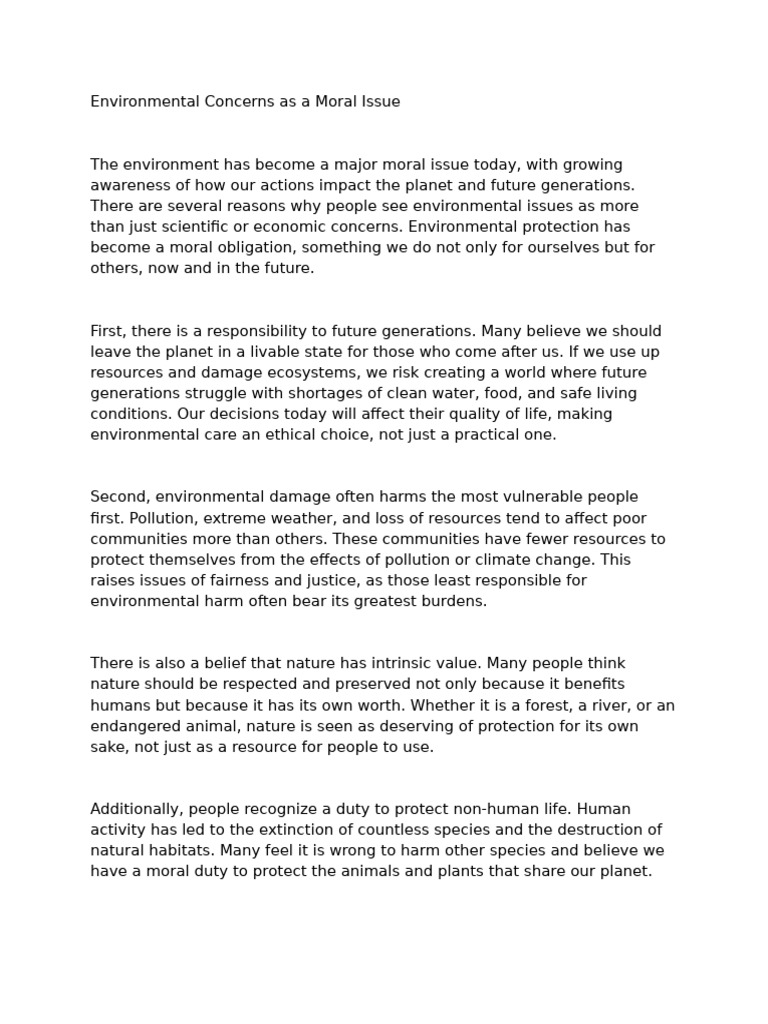 Environmental Concerns as a Moral Issue

The environment has become a major moral issue today, with growing awareness of how our actions impact the planet and future generations. There are several reasons why people see environmental issues as more than just scientific or economic concerns. Environmental protection has become a moral obligation, something we do not only for ourselves but for others, now and in the future.

First, there is a responsibility to future generations. Many believe we should leave the planet in a livable state for those who come after us. If we use up resources and damage ecosystems, we risk creating a world where future generations struggle with shortages of clean water, food, and safe living conditions. Our decisions today will affect their quality of life, making environmental care an ethical choice, not just a practical one.

Second, environmental damage often harms the most vulnerable people first. Pollution, extreme weather, and loss of resources tend to affect poor communities more than others. These communities have fewer resources to protect themselves from the effects of pollution or climate change. This raises issues of fairness and justice, as those least responsible for environmental harm often bear its greatest burdens.

There is also a belief that nature has intrinsic value. Many people think nature should be respected and preserved not only because it benefits humans but because it has its own worth. Whether it is a forest, a river, or an endangered animal, nature is seen as deserving of protection for its own sake, not just as a resource for people to use.

Additionally, people recognize a duty to protect non-human life. Human activity has led to the extinction of countless species and the destruction of natural habitats. Many feel it is wrong to harm other species and believe we have a moral duty to protect the animals and plants that share our planet.